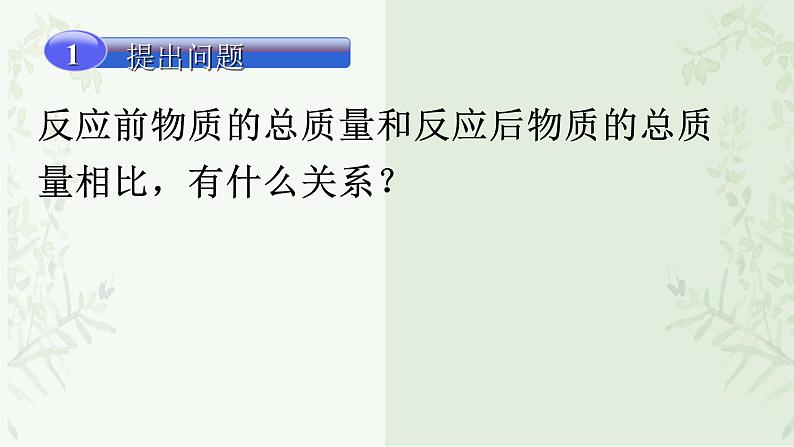 1 提出问题

反应前物质的总质量和反应后物质的总质量相比，有什么关系？